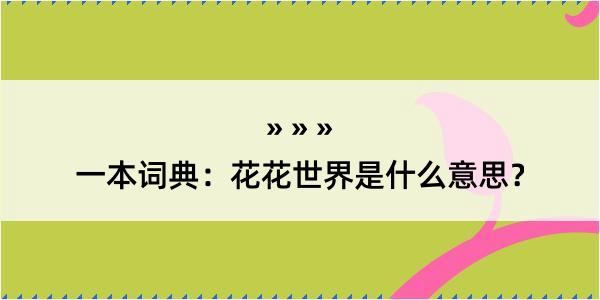 » » »
一本词典：花花世界是什么意思？